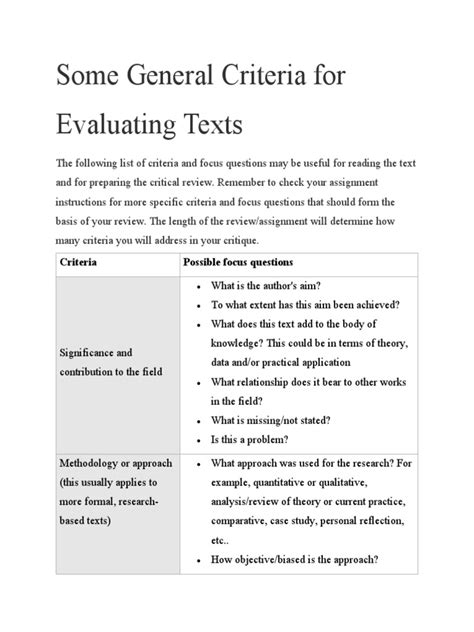 Some General Criteria for Evaluating Texts

The following list of criteria and focus questions may be useful for reading the text and for preparing the critical review. Remember to check your assignment instructions for more specific criteria and focus questions that should form the basis of your review. The length of the review/assignment will determine how many criteria you will address in your critique.

| Criteria | Possible focus questions |
|---|---|
| Significance and contribution to the field | • What is the author's aim? • To what extent has this aim been achieved? • What does this text add to the body of knowledge? This could be in terms of theory, data and/or practical application • What relationship does it bear to other works in the field? • What is missing/not stated? • Is this a problem? |
| Methodology or approach (this usually applies to more formal, research-based texts) | • What approach was used for the research? For example, quantitative or qualitative, analysis/review of theory or current practice, comparative, case study, personal reflection, etc.. • How objective/biased is the approach? |